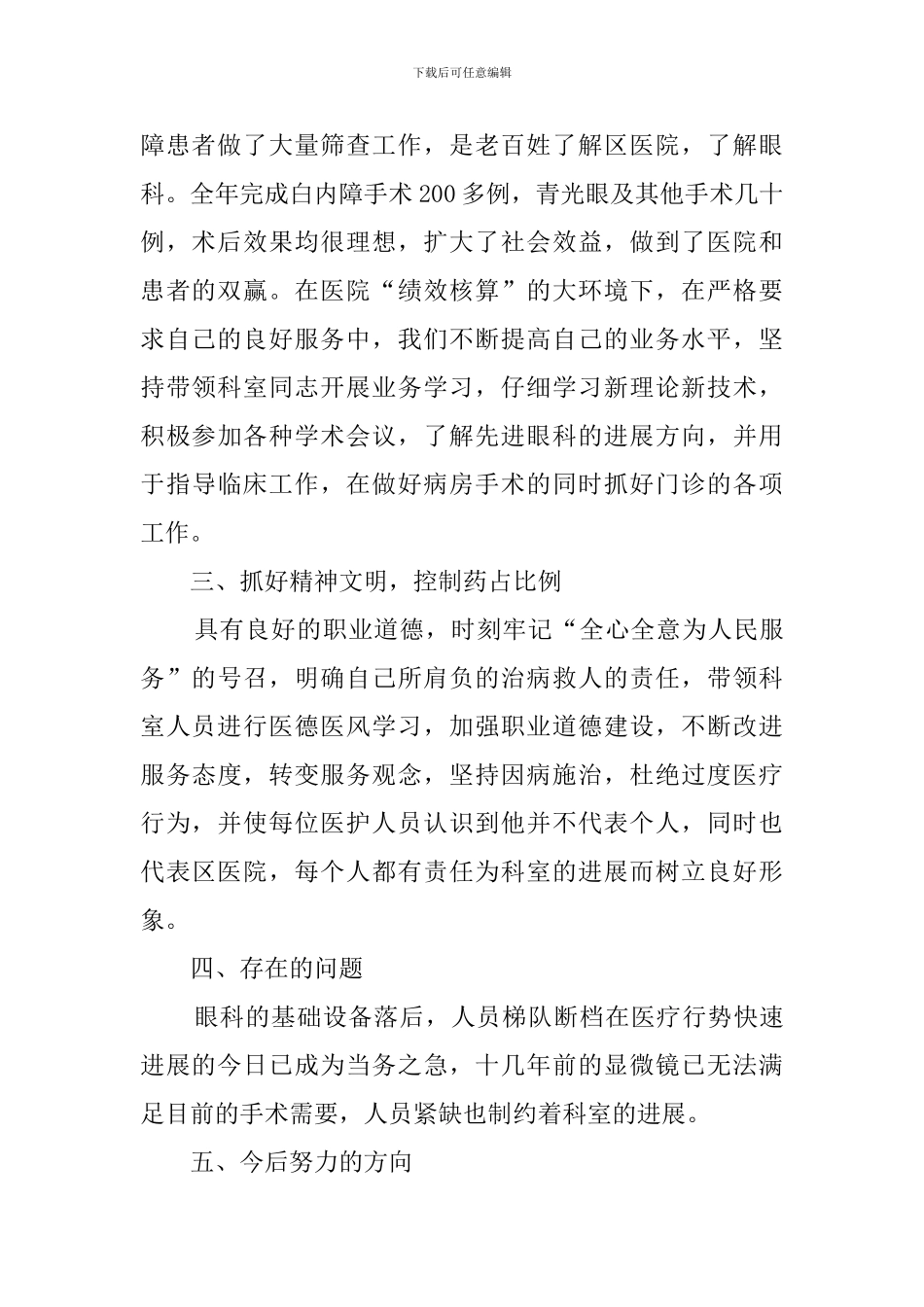 下载后可任意编辑

障患者做了大量筛查工作，是老百姓了解区医院，了解眼科。全年完成白内障手术200多例，青光眼及其他手术几十例，术后效果均很理想，扩大了社会效益，做到了医院和患者的双赢。在医院“绩效核算”的大环境下，在严格要求自己的良好服务中，我们不断提高自己的业务水平，坚持带领科室同志开展业务学习，仔细学习新理论新技术，积极参加各种学术会议，了解先进眼科的进展方向，并用于指导临床工作，在做好病房手术的同时抓好门诊的各项工作。

三、抓好精神文明，控制药占比例

具有良好的职业道德，时刻牢记“全心全意为人民服务”的号召，明确自己所肩负的治病救人的责任，带领科室人员进行医德医风学习，加强职业道德建设，不断改进服务态度，转变服务观念，坚持因病施治，杜绝过度医疗行为，并使每位医护人员认识到他并不代表个人，同时也代表区医院，每个人都有责任为科室的进展而树立良好形象。

四、存在的问题

眼科的基础设备落后，人员梯队断档在医疗行势快速进展的今日已成为当务之急，十几年前的显微镜已无法满足目前的手术需要，人员紧缺也制约着科室的进展。

五、今后努力的方向